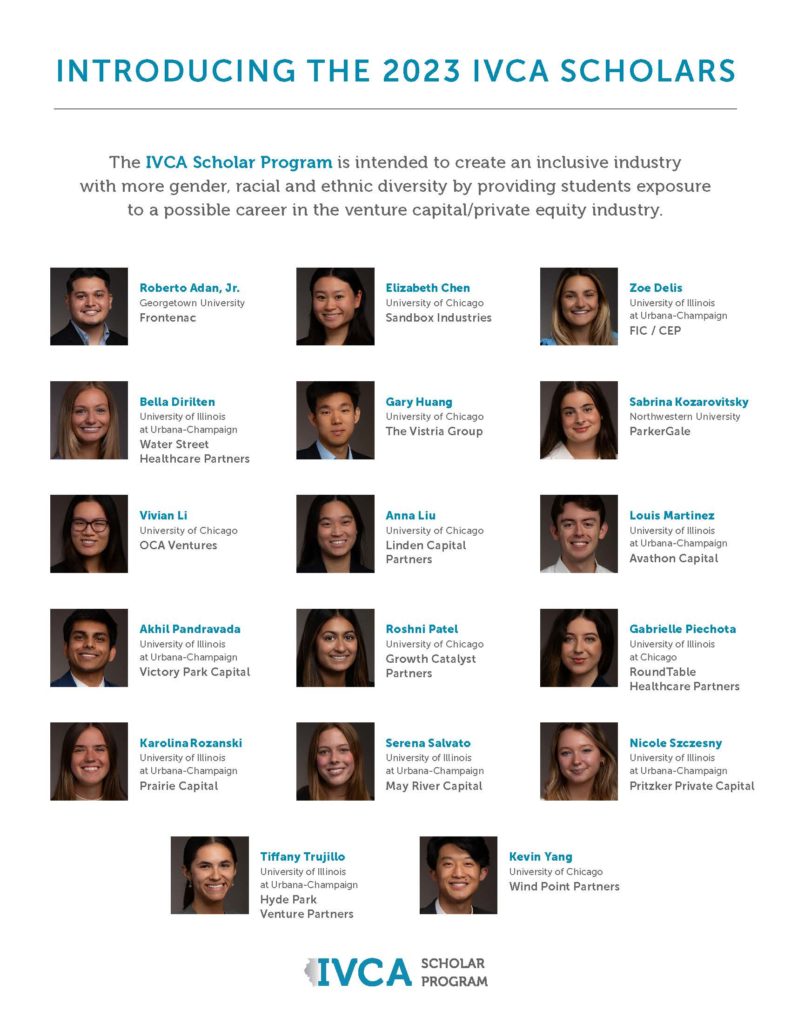 INTRODUCING THE 2023 IVCA SCHOLARS

The IVCA Scholar Program is intended to create an inclusive industry with more gender, racial and ethnic diversity by providing students exposure to a possible career in the venture capital/private equity industry.

Roberto Adan, Jr.
Georgetown University
Frontenac

Elizabeth Chen
University of Chicago
Sandbox Industries

Zoe Delis
University of Illinois at Urbana-Champaign
FIC / CEP

Bella Dirilten
University of Illinois at Urbana-Champaign
Water Street Healthcare Partners

Gary Huang
University of Chicago
The Vistria Group

Sabrina Kozarovitsky
Northwestern University
ParkerGale

Vivian Li
University of Chicago
OCA Ventures

Anna Liu
University of Chicago
Linden Capital Partners

Louis Martinez
University of Illinois at Urbana-Champaign
Avathon Capital

Akhil Pandravada
University of Illinois at Urbana-Champaign
Victory Park Capital

Roshni Patel
University of Chicago
Growth Catalyst Partners

Gabrielle Piechota
University of Illinois at Chicago
RoundTable Healthcare Partners

Karolina Rozanski
University of Illinois at Urbana-Champaign
Prairie Capital

Serena Salvato
University of Illinois at Urbana-Champaign
May River Capital

Nicole Szczesny
University of Illinois at Urbana-Champaign
Pritzker Private Capital

Tiffany Trujillo
University of Illinois at Urbana-Champaign
Hyde Park Venture Partners

Kevin Yang
University of Chicago
Wind Point Partners

IVCA SCHOLAR PROGRAM